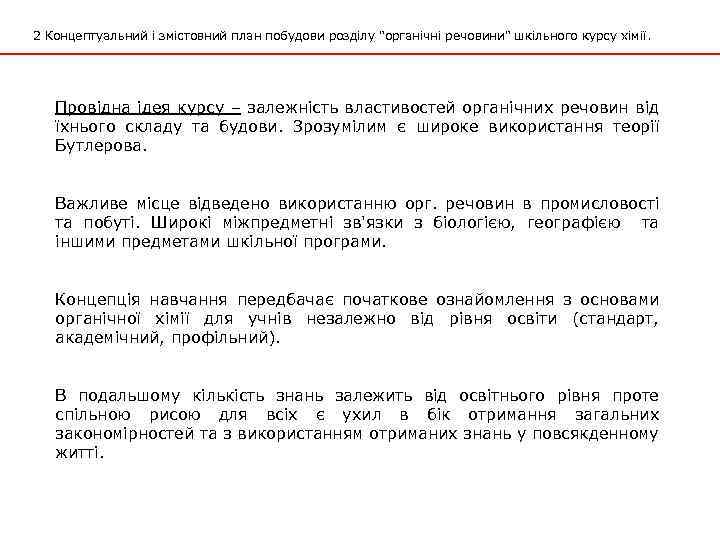 2 Концептуальний і змістовний план побудови розділу "органічні речовини" шкільного курсу хімії.

Провідна ідея курсу – залежність властивостей органічних речовин від їхнього складу та будови. Зрозумілим є широке використання теорії Бутлерова.

Важливе місце відведено використанню орг. речовин в промисловості та побуті. Широкі міжпредметні зв'язки з біологією, географією та іншими предметами шкільної програми.

Концепція навчання передбачає початкове ознайомлення з основами органічної хімії для учнів незалежно від рівня освіти (стандарт, академічний, профільний).

В подальшому кількість знань залежить від освітнього рівня проте спільною рисою для всіх є ухил в бік отримання загальних закономірностей та з використанням отриманих знань у повсякденному житті.